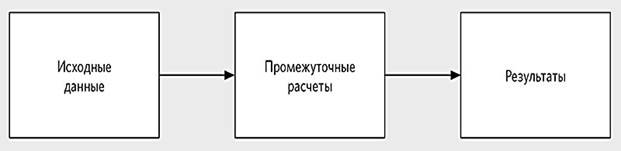 Исходные данные

Промежуточные расчеты

Результаты